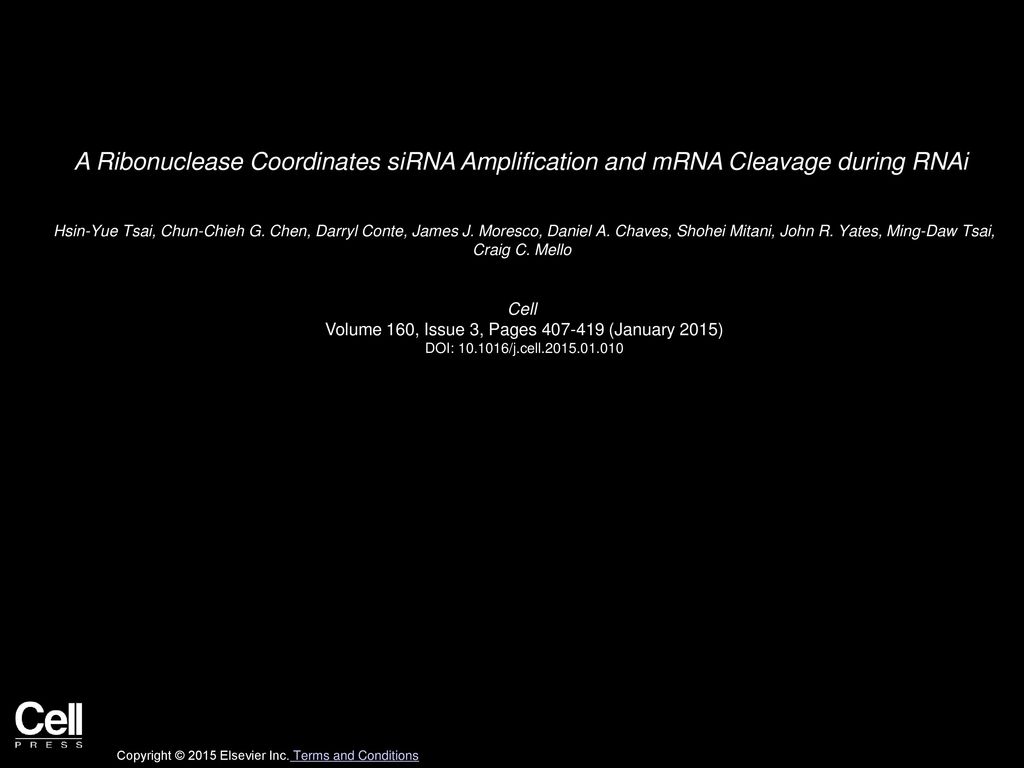 A Ribonuclease Coordinates siRNA Amplification and mRNA Cleavage during RNAi

Hsin-Yue Tsai, Chun-Chieh G. Chen, Darryl Conte, James J. Moresco, Daniel A. Chaves, Shohei Mitani, John R. Yates, Ming-Daw Tsai, Craig C. Mello

Cell
Volume 160, Issue 3, Pages 407-419 (January 2015)
DOI: 10.1016/j.cell.2015.01.010

Cell
PRESS

Copyright © 2015 Elsevier Inc. Terms and Conditions